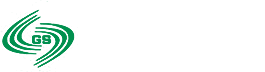 GS